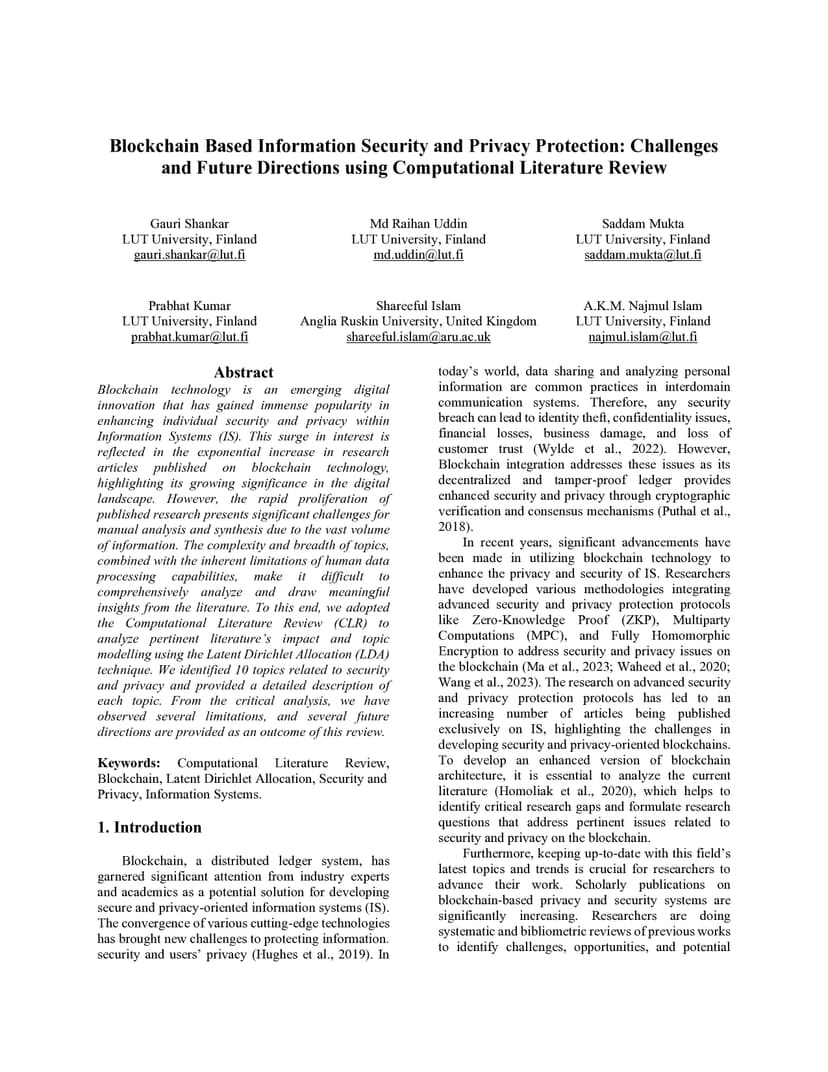 Blockchain Based Information Security and Privacy Protection: Challenges and Future Directions using Computational Literature Review

Gauri Shankar
LUT University, Finland
gauri.shankar@lut.fi

Md Raihan Uddin
LUT University, Finland
md.uddin@lut.fi

Saddam Mukta
LUT University, Finland
saddam.mukta@lut.fi

Prabhat Kumar
LUT University, Finland
prabhat.kumar@lut.fi

Shareeful Islam
Anglia Ruskin University, United Kingdom
shareeful.islam@aru.ac.uk

A.K.M. Najmul Islam
LUT University, Finland
najmul.islam@lut.fi

Abstract

Blockchain technology is an emerging digital innovation that has gained immense popularity in enhancing individual security and privacy within Information Systems (IS). This surge in interest is reflected in the exponential increase in research articles published on blockchain technology, highlighting its growing significance in the digital landscape. However, the rapid proliferation of published research presents significant challenges for manual analysis and synthesis due to the vast volume of information. The complexity and breadth of topics, combined with the inherent limitations of human data processing capabilities, make it difficult to comprehensively analyze and draw meaningful insights from the literature. To this end, we adopted the Computational Literature Review (CLR) to analyze pertinent literature's impact and topic modelling using the Latent Dirichlet Allocation (LDA) technique. We identified 10 topics related to security and privacy and provided a detailed description of each topic. From the critical analysis, we have observed several limitations, and several future directions are provided as an outcome of this review.

Keywords: Computational Literature Review, Blockchain, Latent Dirichlet Allocation, Security and Privacy, Information Systems.

1. Introduction

Blockchain, a distributed ledger system, has garnered significant attention from industry experts and academics as a potential solution for developing secure and privacy-oriented information systems (IS). The convergence of various cutting-edge technologies has brought new challenges to protecting information. security and users' privacy (Hughes et al., 2019). In today's world, data sharing and analyzing personal information are common practices in interdomain communication systems. Therefore, any security breach can lead to identity theft, confidentiality issues, financial losses, business damage, and loss of customer trust (Wylde et al., 2022). However, Blockchain integration addresses these issues as its decentralized and tamper-proof ledger provides enhanced security and privacy through cryptographic verification and consensus mechanisms (Puthal et al., 2018).

In recent years, significant advancements have been made in utilizing blockchain technology to enhance the privacy and security of IS. Researchers have developed various methodologies integrating advanced security and privacy protection protocols like Zero-Knowledge Proof (ZKP), Multiparty Computations (MPC), and Fully Homomorphic Encryption to address security and privacy issues on the blockchain (Ma et al., 2023; Waheed et al., 2020; Wang et al., 2023). The research on advanced security and privacy protection protocols has led to an increasing number of articles being published exclusively on IS, highlighting the challenges in developing security and privacy-oriented blockchains. To develop an enhanced version of blockchain architecture, it is essential to analyze the current literature (Homoliak et al., 2020), which helps to identify critical research gaps and formulate research questions that address pertinent issues related to security and privacy on the blockchain.

Furthermore, keeping up-to-date with this field's latest topics and trends is crucial for researchers to advance their work. Scholarly publications on blockchain-based privacy and security systems are significantly increasing. Researchers are doing systematic and bibliometric reviews of previous works to identify challenges, opportunities, and potential